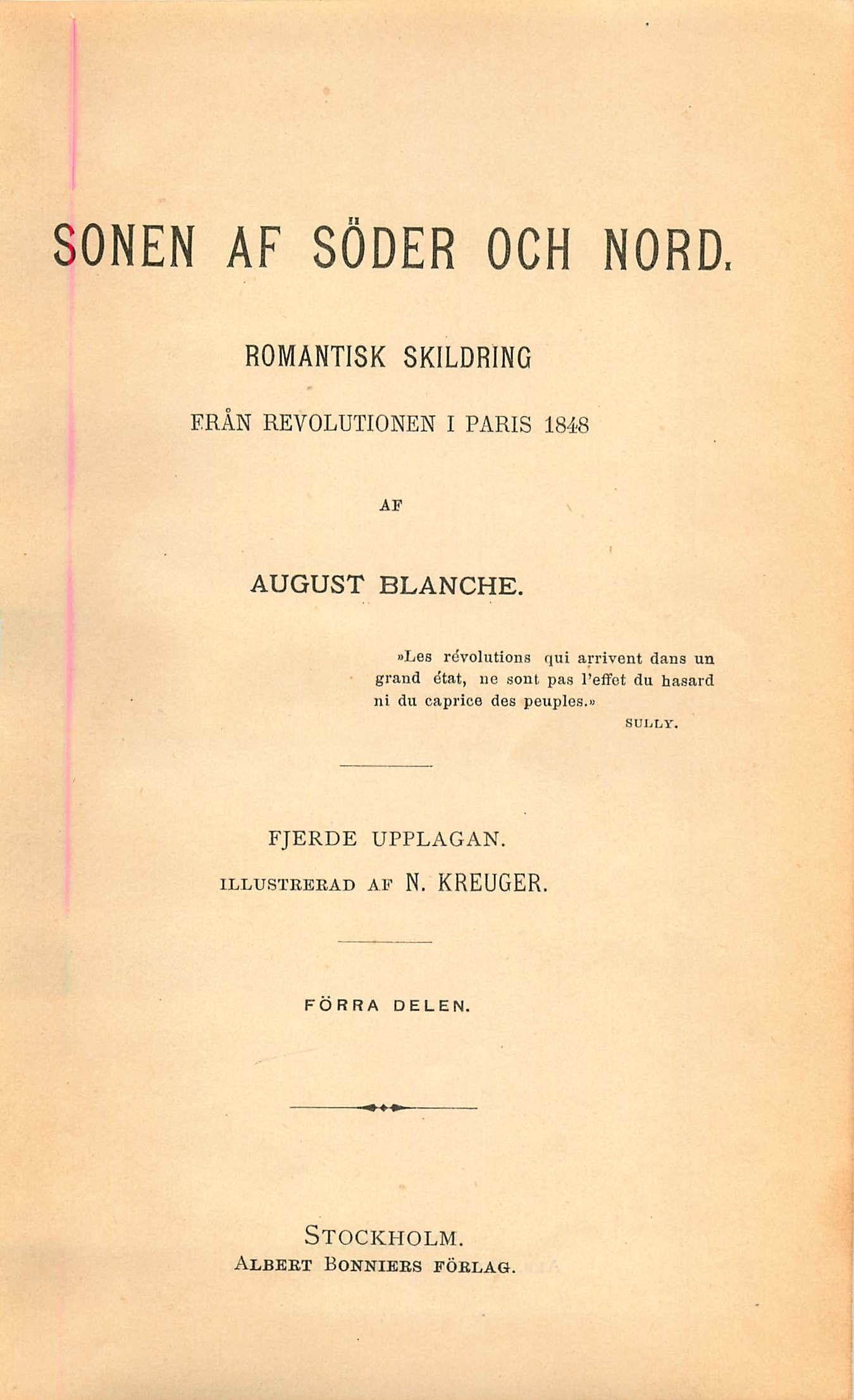 SONEN AF SÖDER OCH NORD.

ROMANTISK SKILDRING

FRÅN REVOLUTIONEN I PARIS 1848

AF

AUGUST BLANCHE.

»Les révolutions qui arrivent dans un grand état, ne sont pas l'effet du hasard ni du caprice des peuples.»

SULLY.

FJERDE UPPLAGAN.

ILLUSTRERAD AF N. KREUGER.

FÖRRA DELEN.

STOCKHOLM.
ALBERT BONNIERS FÖRLAG.